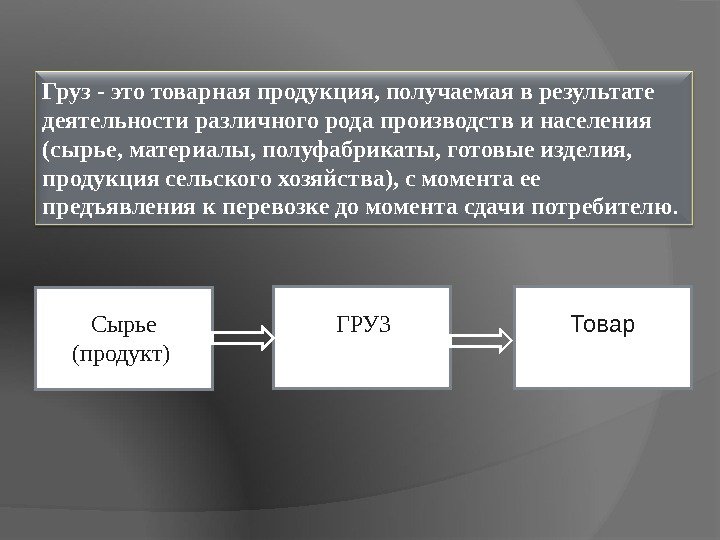 Груз - это товарная продукция, получаемая в результате деятельности различного рода производств и населения (сырье, материалы, полуфабрикаты, готовые изделия, продукция сельского хозяйства), с момента ее предъявления к перевозке до момента сдачи потребителю.

Сырье
(продукт)

ГРУЗ

Товар